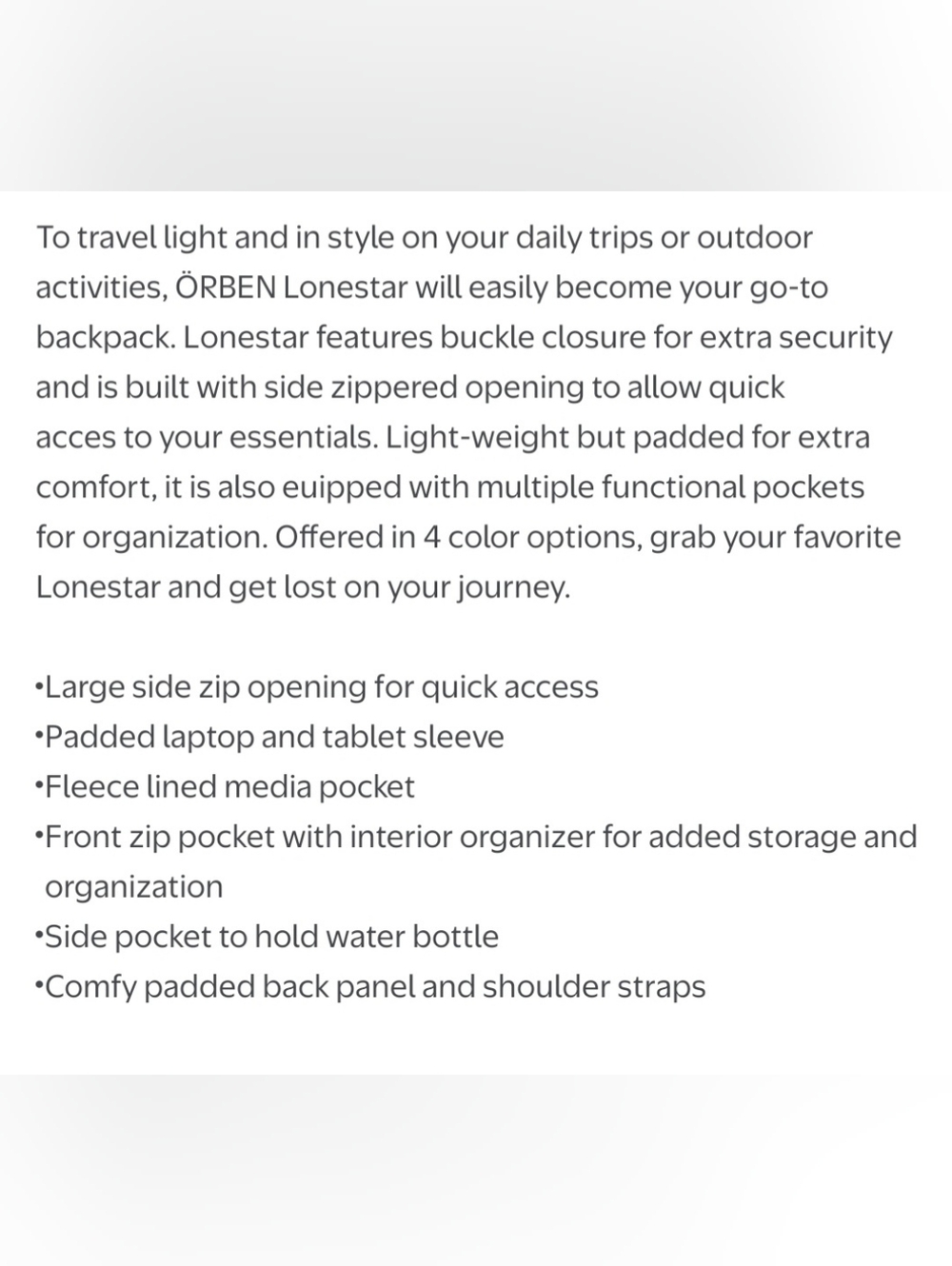 To travel light and in style on your daily trips or outdoor activities, ÖRBEN Lonestar will easily become your go-to backpack. Lonestar features buckle closure for extra security and is built with side zippered opening to allow quick acces to your essentials. Light-weight but padded for extra comfort, it is also euipped with multiple functional pockets for organization. Offered in 4 color options, grab your favorite Lonestar and get lost on your journey.

•Large side zip opening for quick access
•Padded laptop and tablet sleeve
•Fleece lined media pocket
•Front zip pocket with interior organizer for added storage and organization
•Side pocket to hold water bottle
•Comfy padded back panel and shoulder straps